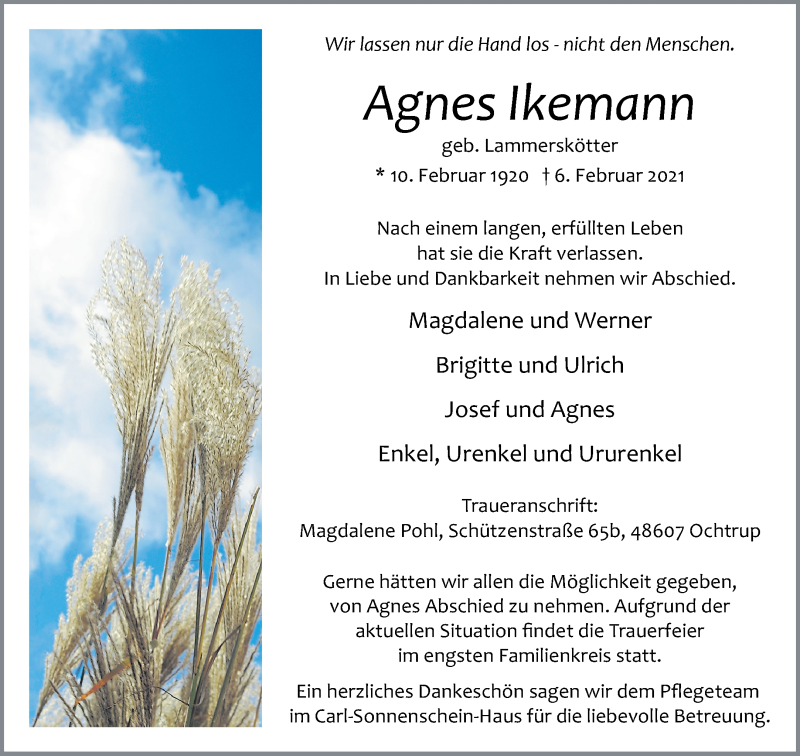 Wir lassen nur die Hand los - nicht den Menschen.

Agnes Ikemann

geb. Lammerskötter

* 10. Februar 1920 † 6. Februar 2021

Nach einem langen, erfüllten Leben hat sie die Kraft verlassen. In Liebe und Dankbarkeit nehmen wir Abschied.

Magdalene und Werner

Brigitte und Ulrich

Josef und Agnes

Enkel, Urenkel und Ururenkel

Traueranschrift:
Magdalene Pohl, Schützenstraße 65b, 48607 Ochtrup

Gerne hätten wir allen die Möglichkeit gegeben, von Agnes Abschied zu nehmen. Aufgrund der aktuellen Situation findet die Trauerfeier im engsten Familienkreis statt.

Ein herzliches Dankeschön sagen wir dem Pflegeteam im Carl-Sonnenschein-Haus für die liebevolle Betreuung.